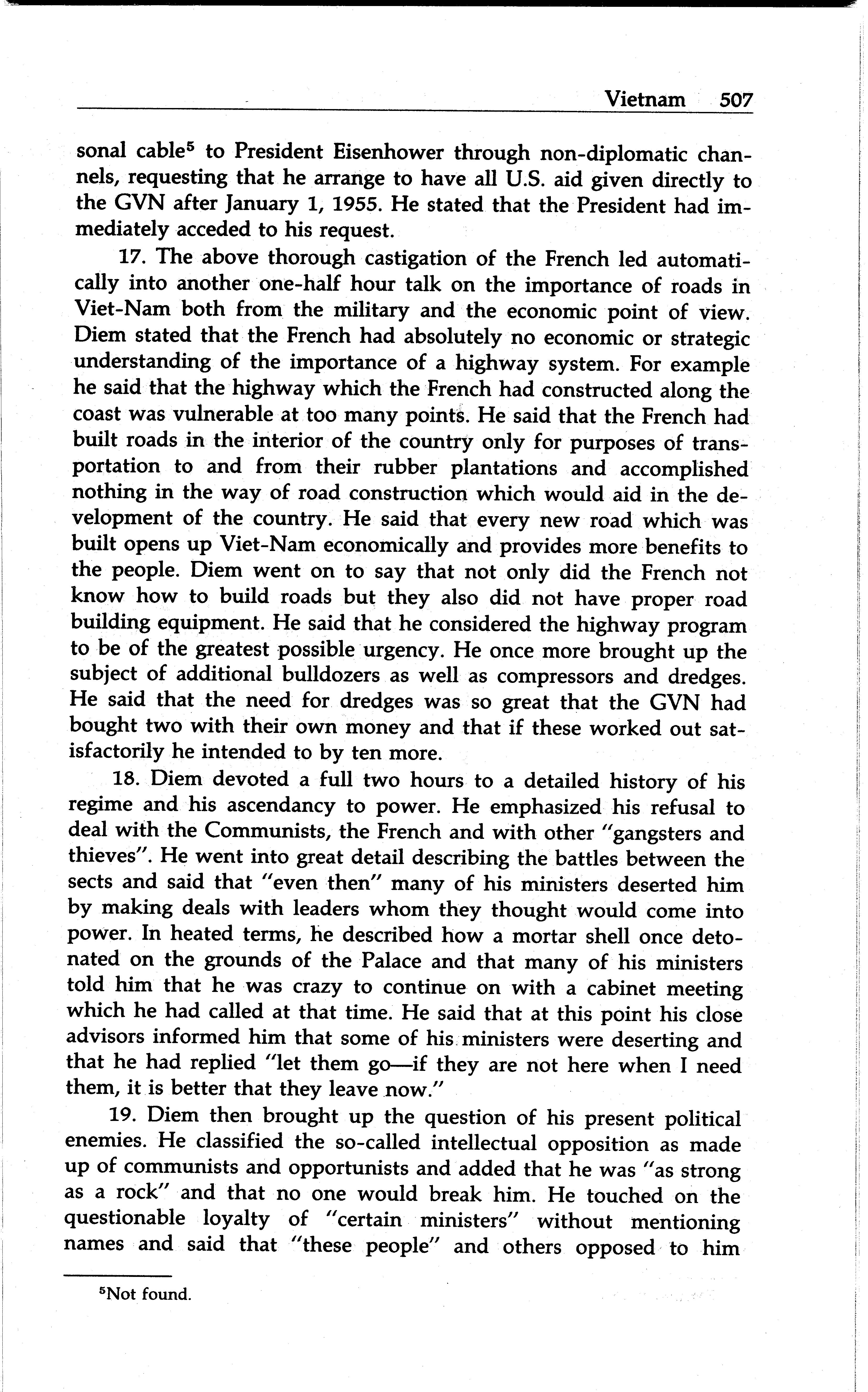 Vietnam 507

sonal cable$^5$ to President Eisenhower through non-diplomatic channels, requesting that he arrange to have all U.S. aid given directly to the GVN after January 1, 1955. He stated that the President had immediately acceded to his request.

17. The above thorough castigation of the French led automatically into another one-half hour talk on the importance of roads in Viet-Nam both from the military and the economic point of view. Diem stated that the French had absolutely no economic or strategic understanding of the importance of a highway system. For example he said that the highway which the French had constructed along the coast was vulnerable at too many points. He said that the French had built roads in the interior of the country only for purposes of transportation to and from their rubber plantations and accomplished nothing in the way of road construction which would aid in the development of the country. He said that every new road which was built opens up Viet-Nam economically and provides more benefits to the people. Diem went on to say that not only did the French not know how to build roads but they also did not have proper road building equipment. He said that he considered the highway program to be of the greatest possible urgency. He once more brought up the subject of additional bulldozers as well as compressors and dredges. He said that the need for dredges was so great that the GVN had bought two with their own money and that if these worked out satisfactorily he intended to by ten more.

18. Diem devoted a full two hours to a detailed history of his regime and his ascendancy to power. He emphasized his refusal to deal with the Communists, the French and with other "gangsters and thieves". He went into great detail describing the battles between the sects and said that "even then" many of his ministers deserted him by making deals with leaders whom they thought would come into power. In heated terms, he described how a mortar shell once detonated on the grounds of the Palace and that many of his ministers told him that he was crazy to continue on with a cabinet meeting which he had called at that time. He said that at this point his close advisors informed him that some of his ministers were deserting and that he had replied "let them go—if they are not here when I need them, it is better that they leave now."

19. Diem then brought up the question of his present political enemies. He classified the so-called intellectual opposition as made up of communists and opportunists and added that he was "as strong as a rock" and that no one would break him. He touched on the questionable loyalty of "certain ministers" without mentioning names and said that "these people" and others opposed to him

$^5$Not found.